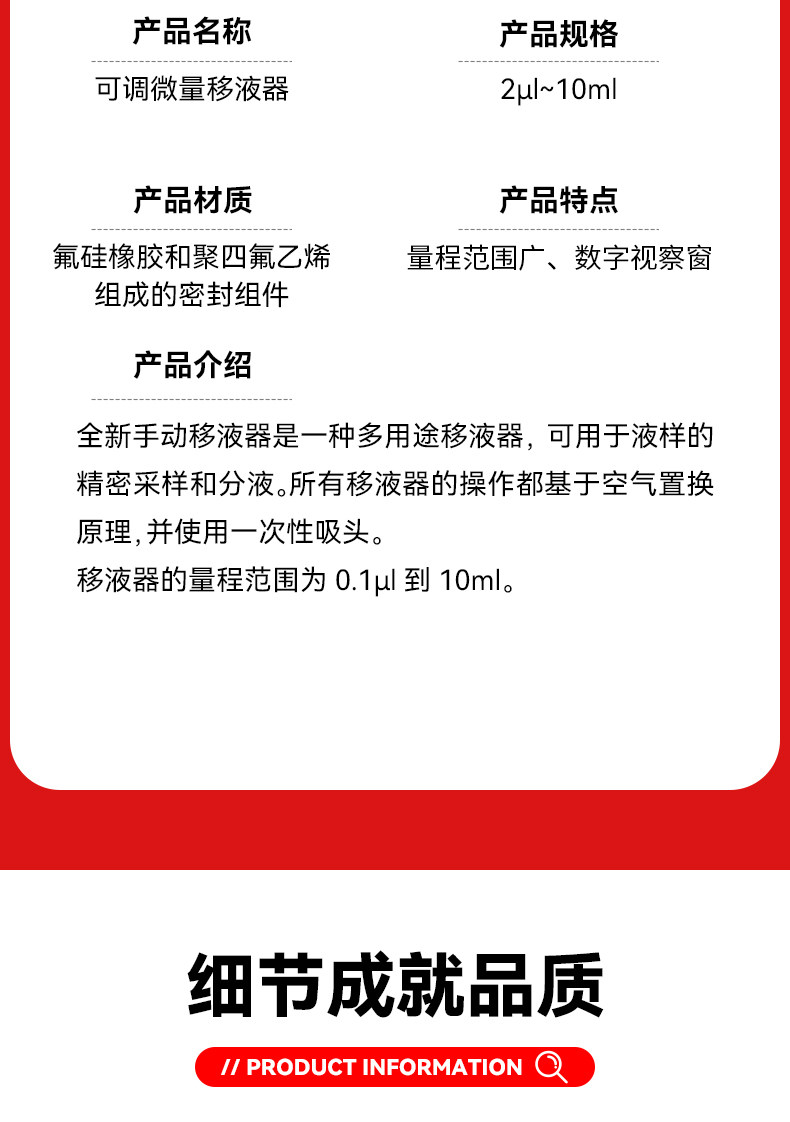 产品名称

可调微量移液器

产品规格

2μl~10ml

产品材质

氟硅橡胶和聚四氟乙烯组成的密封组件

产品特点

量程范围广、数字视察窗

产品介绍

全新手动移液器是一种多用途移液器，可用于液样的精密采样和分液。所有移液器的操作都基于空气置换原理，并使用一次性吸头。

移液器的量程范围为 0.1μl 到 10ml。

细节成就品质

// PRODUCT INFORMATION